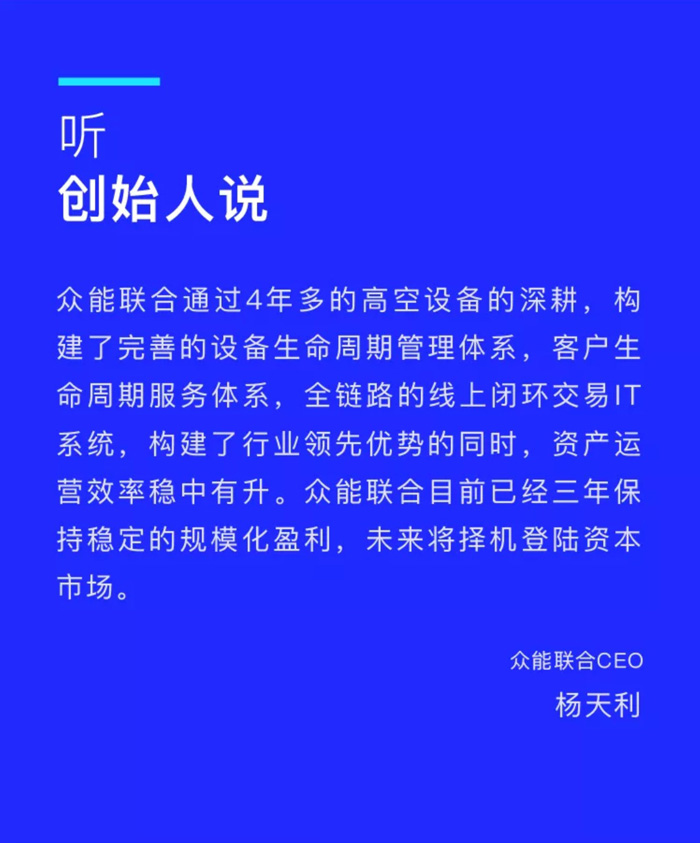 听
创始人说

众能联合通过4年多的高空设备的深耕，构建了完善的设备生命周期管理体系，客户生命周期服务体系，全链路的线上闭环交易IT系统，构建了行业领先优势的同时，资产运营效率稳中有升。众能联合目前已经三年保持稳定的规模化盈利，未来将择机登陆资本市场。

众能联合CEO
杨天利